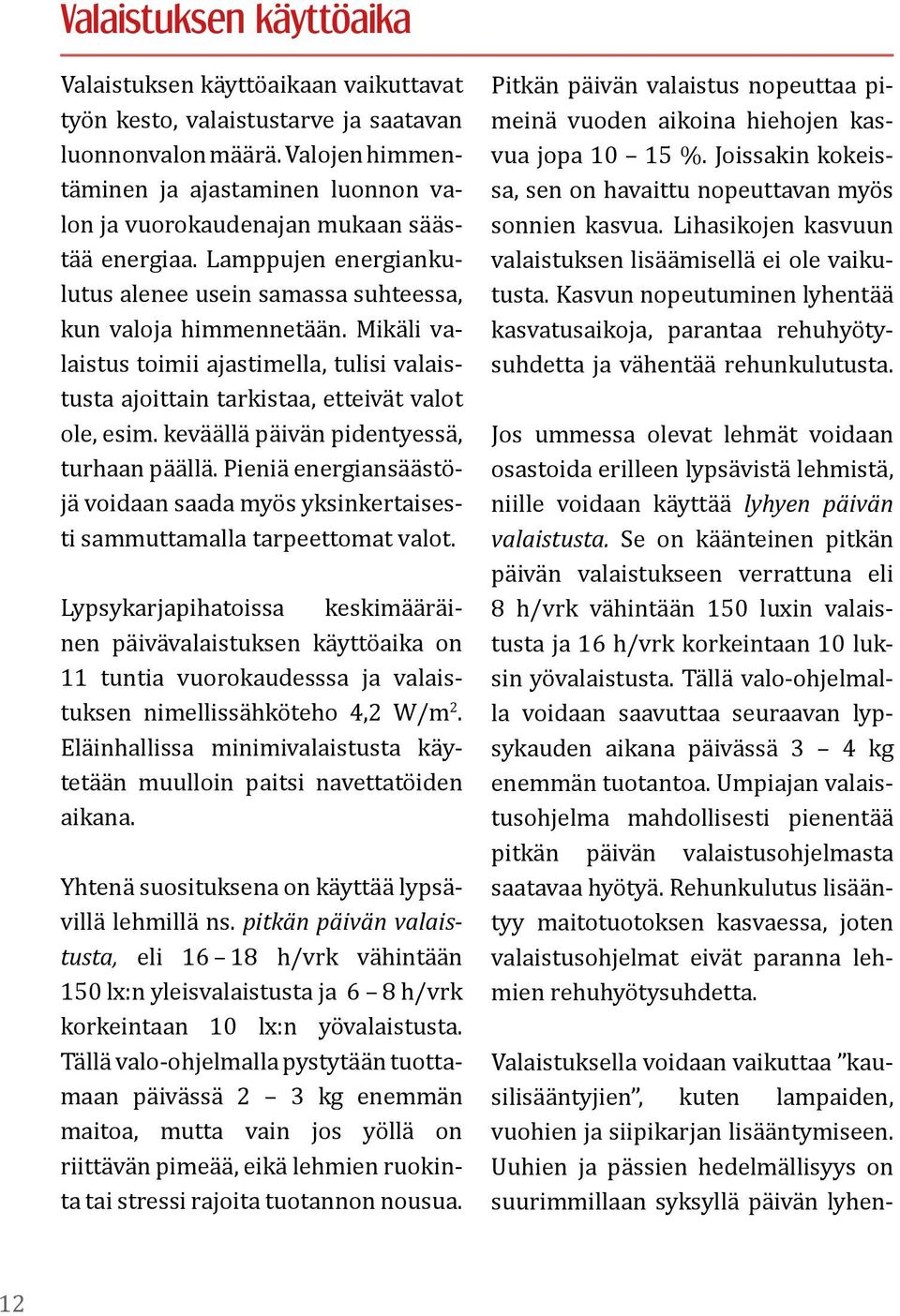 Valaistuksen käyttöaika

Valaistuksen käyttöaikaan vaikuttavat työn kesto, valaistustarve ja saatavan luonnonvalon määrä. Valojen himmentäminen ja ajastaminen luonnon valon ja vuorokaudenajan mukaan säästää energiaa. Lamppujen energiankulutus alenee usein samassa suhteessa, kun valoja himmennetään. Mikäli valaistus toimii ajastimella, tulisi valaistusta ajoittain tarkistaa, etteivät valot ole, esim. keväällä päivän pidentyessä, turhaan päällä. Pieniä energiansäästöjä voidaan saada myös yksinkertaisesti sammuttamalla tarpeettomat valot.

Lypsykarjapihatoissa keskimääräinen päivävalaistuksen käyttöaika on 11 tuntia vuorokaudesssa ja valaistuksen nimellissähköteho 4,2 W/m$^2$. Eläinhallissa minimivalaistusta käytetään muulloin paitsi navettatöiden aikana.

Yhtenä suosituksena on käyttää lypsävillä lehmillä ns. pitkän päivän valaistusta, eli 16 – 18 h/vrk vähintään 150 lx:n yleisvalaistusta ja 6 – 8 h/vrk korkeintaan 10 lx:n yövalaistusta. Tällä valo-ohjelmalla pystytään tuottamaan päivässä 2 – 3 kg enemmän maitoa, mutta vain jos yöllä on riittävän pimeää, eikä lehmien ruokinta tai stressi rajoita tuotannon nousua.

Pitkän päivän valaistus nopeuttaa pimeinä vuoden aikoina hiehojen kasvua jopa 10 – 15 %. Joissakin kokeissa, sen on havaittu nopeuttavan myös sonnien kasvua. Lihasikojen kasvuun valaistuksen lisäämisellä ei ole vaikutusta. Kasvun nopeutuminen lyhentää kasvatusaikoja, parantaa rehuhyötysuhdetta ja vähentää rehunkulutusta.

Jos ummessa olevat lehmät voidaan osastoida erilleen lypsävistä lehmistä, niille voidaan käyttää lyhyen päivän valaistusta. Se on käänteinen pitkän päivän valaistukseen verrattuna eli 8 h/vrk vähintään 150 luxin valaistusta ja 16 h/vrk korkeintaan 10 luksin yövalaistusta. Tällä valo-ohjelmalla voidaan saavuttaa seuraavan lypsykauden aikana päivässä 3 – 4 kg enemmän tuotantoa. Umpiajan valaistusohjelma mahdollisesti pienentää pitkän päivän valaistusohjelmasta saatavaa hyötyä. Rehunkulutus lisääntyy maitotuotoksen kasvaessa, joten valaistusohjelmat eivät paranna lehmien rehuhyötysuhdetta.

Valaistuksella voidaan vaikuttaa ”kausilisääntyjien”, kuten lampaiden, vuohien ja siipikarjan lisääntymiseen. Uuhien ja pässien hedelmällisyys on suurimmillaan syksyllä päivän lyhen-

12